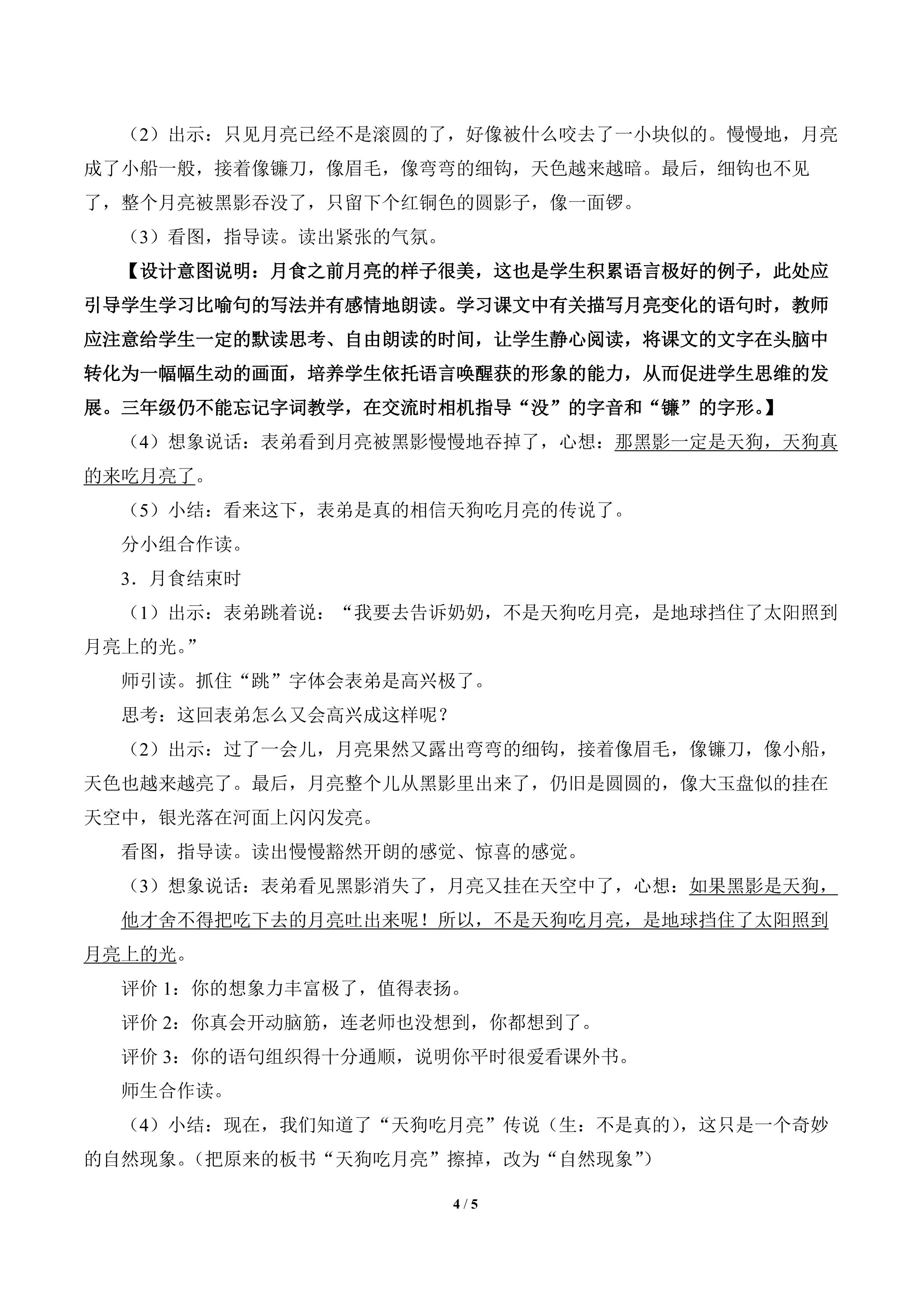 （2）出示：只见月亮已经不是滚圆的了，好像被什么咬去了一小块似的。慢慢地，月亮成了小船一般，接着像镰刀，像眉毛，像弯弯的细钩，天色越来越暗。最后，细钩也不见了，整个月亮被黑影吞没了，只留下个红铜色的圆影子，像一面锣。

（3）看图，指导读。读出紧张的气氛。

【设计意图说明：月食之前月亮的样子很美，这也是学生积累语言极好的例子，此处应引导学生学习比喻句的写法并有感情地朗读。学习课文中有关描写月亮变化的语句时，教师应注意给学生一定的默读思考、自由朗读的时间，让学生静心阅读，将课文的文字在头脑中转化为一幅幅生动的画面，培养学生依托语言唤醒获的形象的能力，从而促进学生思维的发展。三年级仍不能忘记字词教学，在交流时相机指导“没”的字音和“镰”的字形。】

（4）想象说话：表弟看到月亮被黑影慢慢地吞掉了，心想：那黑影一定是天狗，天狗真的来吃月亮了。

（5）小结：看来这下，表弟是真的相信天狗吃月亮的传说了。

分小组合作读。

3．月食结束时

（1）出示：表弟跳着说：“我要去告诉奶奶，不是天狗吃月亮，是地球挡住了太阳照到月亮上的光。”

师引读。抓住“跳”字体会表弟是高兴极了。

思考：这回表弟怎么又会高兴成这样呢？

（2）出示：过了一会儿，月亮果然又露出弯弯的细钩，接着像眉毛，像镰刀，像小船，天色也越来越亮了。最后，月亮整个儿从黑影里出来了，仍旧是圆圆的，像大玉盘似的挂在天空中，银光落在河面上闪闪发亮。

看图，指导读。读出慢慢豁然开朗的感觉、惊喜的感觉。

（3）想象说话：表弟看见黑影消失了，月亮又挂在天空中了，心想：如果黑影是天狗，他才舍不得把吃下去的月亮吐出来呢！所以，不是天狗吃月亮，是地球挡住了太阳照到月亮上的光。

评价1：你的想象力丰富极了，值得表扬。

评价2：你真会开动脑筋，连老师也没想到，你都想到了。

评价3：你的语句组织得十分通顺，说明你平时很爱看课外书。

师生合作读。

（4）小结：现在，我们知道了“天狗吃月亮”传说（生：不是真的），这只是一个奇妙的自然现象。（把原来的板书“天狗吃月亮”擦掉，改为“自然现象”）

4 / 5